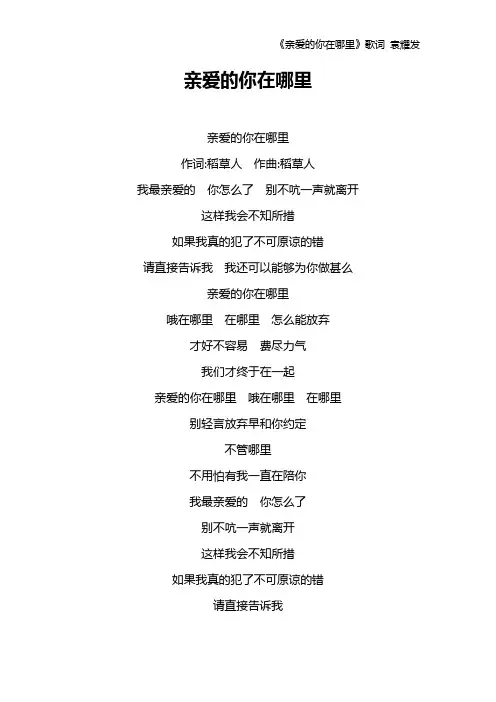 《亲爱的你在哪里》歌词 袁耀发

亲爱的你在哪里

亲爱的你在哪里

作词:稻草人 作曲:稻草人

我最亲爱的 你怎么了 别不吭一声就离开

这样我会不知所措

如果我真的犯了不可原谅的错

请直接告诉我 我还可以能够为你做甚么

亲爱的你在哪里

哦在哪里 在哪里 怎么能放弃

才好不容易 费尽力气

我们才终于在一起

亲爱的你在哪里 哦在哪里 在哪里

别轻言放弃早和你约定

不管哪里

不用怕有我一直在陪你

我最亲爱的 你怎么了

别不吭一声就离开

这样我会不知所措

如果我真的犯了不可原谅的错

请直接告诉我